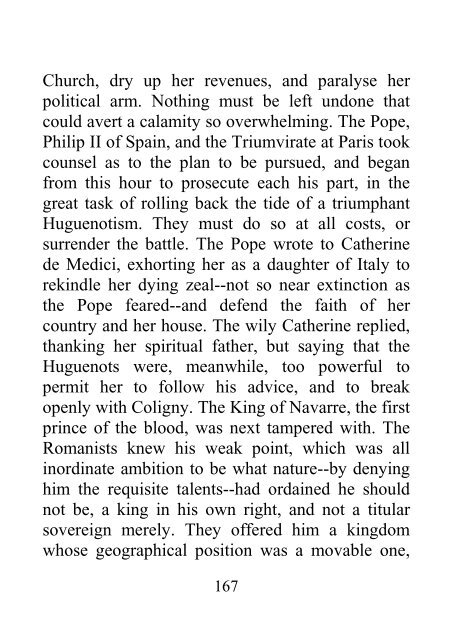 Church, dry up her revenues, and paralyse her political arm. Nothing must be left undone that could avert a calamity so overwhelming. The Pope, Philip II of Spain, and the Triumvirate at Paris took counsel as to the plan to be pursued, and began from this hour to prosecute each his part, in the great task of rolling back the tide of a triumphant Huguenotism. They must do so at all costs, or surrender the battle. The Pope wrote to Catherine de Medici, exhorting her as a daughter of Italy to rekindle her dying zeal--not so near extinction as the Pope feared--and defend the faith of her country and her house. The wily Catherine replied, thanking her spiritual father, but saying that the Huguenots were, meanwhile, too powerful to permit her to follow his advice, and to break openly with Coligny. The King of Navarre, the first prince of the blood, was next tampered with. The Romanists knew his weak point, which was all inordinate ambition to be what nature--by denying him the requisite talents--had ordained he should not be, a king in his own right, and not a titular sovereign merely. They offered him a kingdom whose geographical position was a movable one,

167